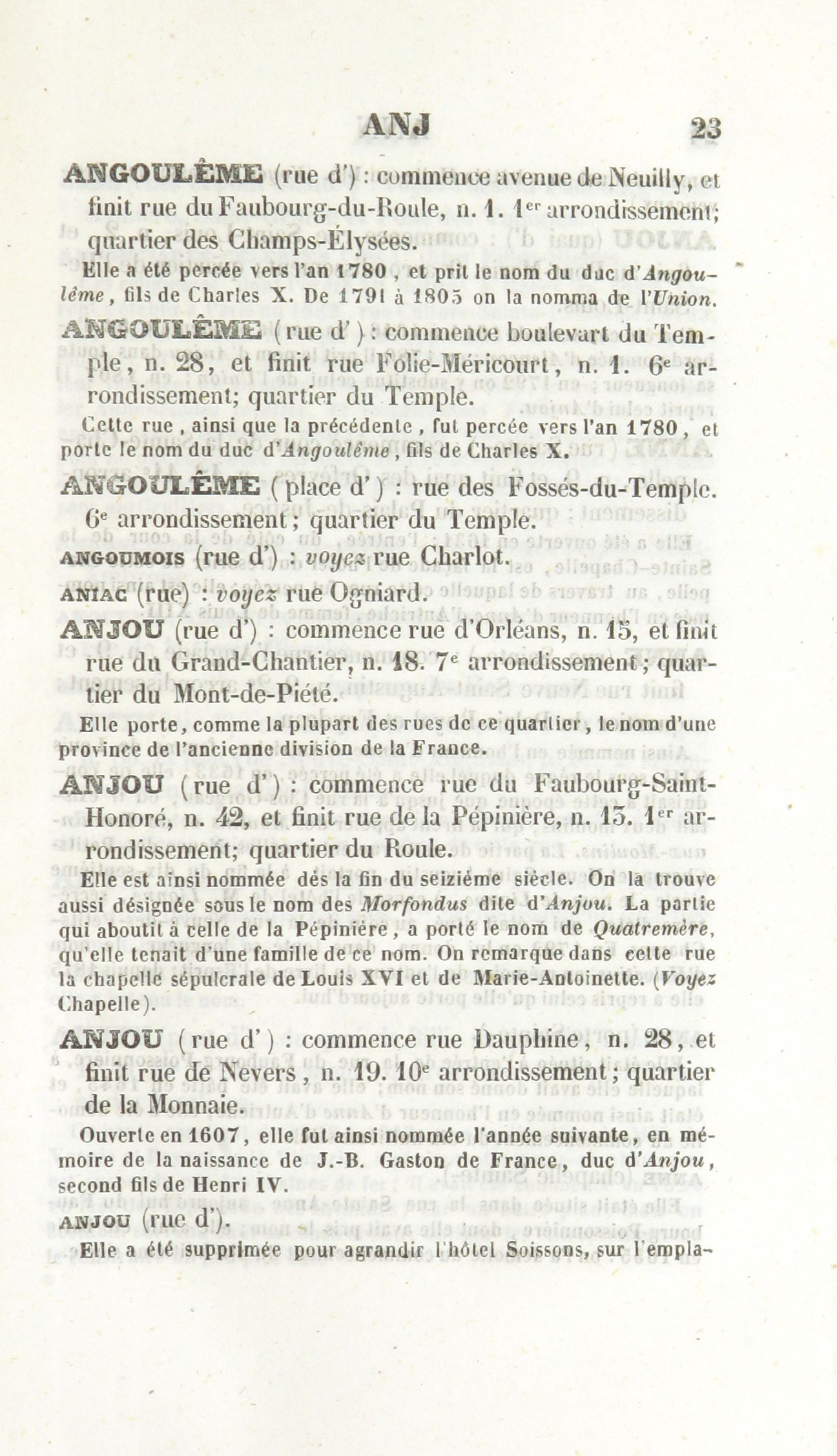 ANJ 23

ANGOULÊME (rue d') : commence avenue de Neuilly, et finit rue du Faubourg-du-Roule, n. 1. 1$^{er}$ arrondissement; quartier des Champs-Élysées.

Elle a été percée vers l'an 1780, et prit le nom du duc d'Angoulême, fils de Charles X. De 1791 à 1805 on la nomma de l'Union.

ANGOULÊME (rue d') : commence boulevart du Temple, n. 28, et finit rue Folie-Méricourt, n. 1. 6$^{e}$ arrondissement; quartier du Temple.

Cette rue, ainsi que la précédente, fut percée vers l'an 1780, et porte le nom du duc d'Angoulême, fils de Charles X.

ANGOULÊME (place d') : rue des Fossés-du-Temple. 6$^{e}$ arrondissement; quartier du Temple.

ANGOUMOIS (rue d') : voyez rue Charlot.

ANIAC (rue) : voyez rue Ogniard.

ANJOU (rue d') : commence rue d'Orléans, n. 15, et finit rue du Grand-Chantier, n. 18. 7$^{e}$ arrondissement; quartier du Mont-de-Piété.

Elle porte, comme la plupart des rues de ce quartier, le nom d'une province de l'ancienne division de la France.

ANJOU (rue d') : commence rue du Faubourg-Saint-Honoré, n. 42, et finit rue de la Pépinière, n. 13. 1$^{er}$ arrondissement; quartier du Roule.

Elle est ainsi nommée dès la fin du seizième siècle. On la trouve aussi désignée sous le nom des Morfondus dite d'Anjou. La partie qui aboutit à celle de la Pépinière, a porté le nom de Quatremère, qu'elle tenait d'une famille de ce nom. On remarque dans cette rue la chapelle sépulcrale de Louis XVI et de Marie-Antoinette. (Voyez Chapelle).

ANJOU (rue d') : commence rue Dauphine, n. 28, et finit rue de Nevers, n. 19. 10$^{e}$ arrondissement; quartier de la Monnaie.

Ouverte en 1607, elle fut ainsi nommée l'année suivante, en mémoire de la naissance de J.-B. Gaston de France, duc d'Anjou, second fils de Henri IV.

ANJOU (rue d').

Elle a été supprimée pour agrandir l'hôtel Soissons, sur l'empla-